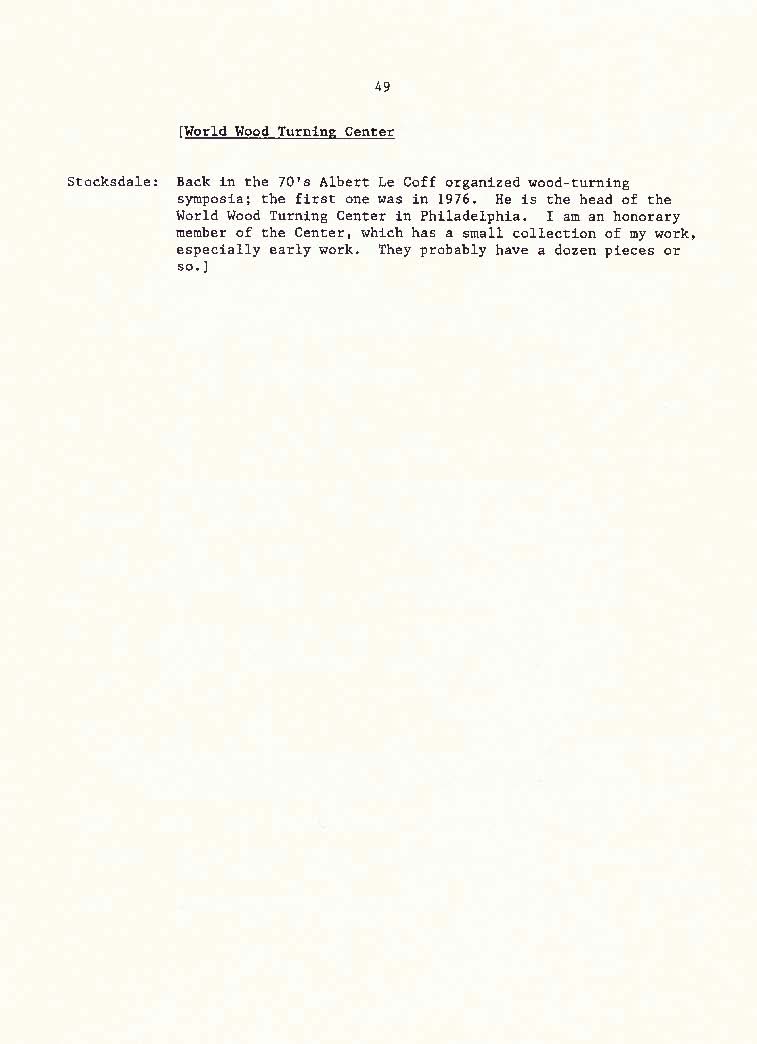 49

[World Wood Turning Center

Stocksdale: Back in the 70's Albert Le Coff organized wood-turning symposia; the first one was in 1976. He is the head of the World Wood Turning Center in Philadelphia. I am an honorary member of the Center, which has a small collection of my work, especially early work. They probably have a dozen pieces or so.]